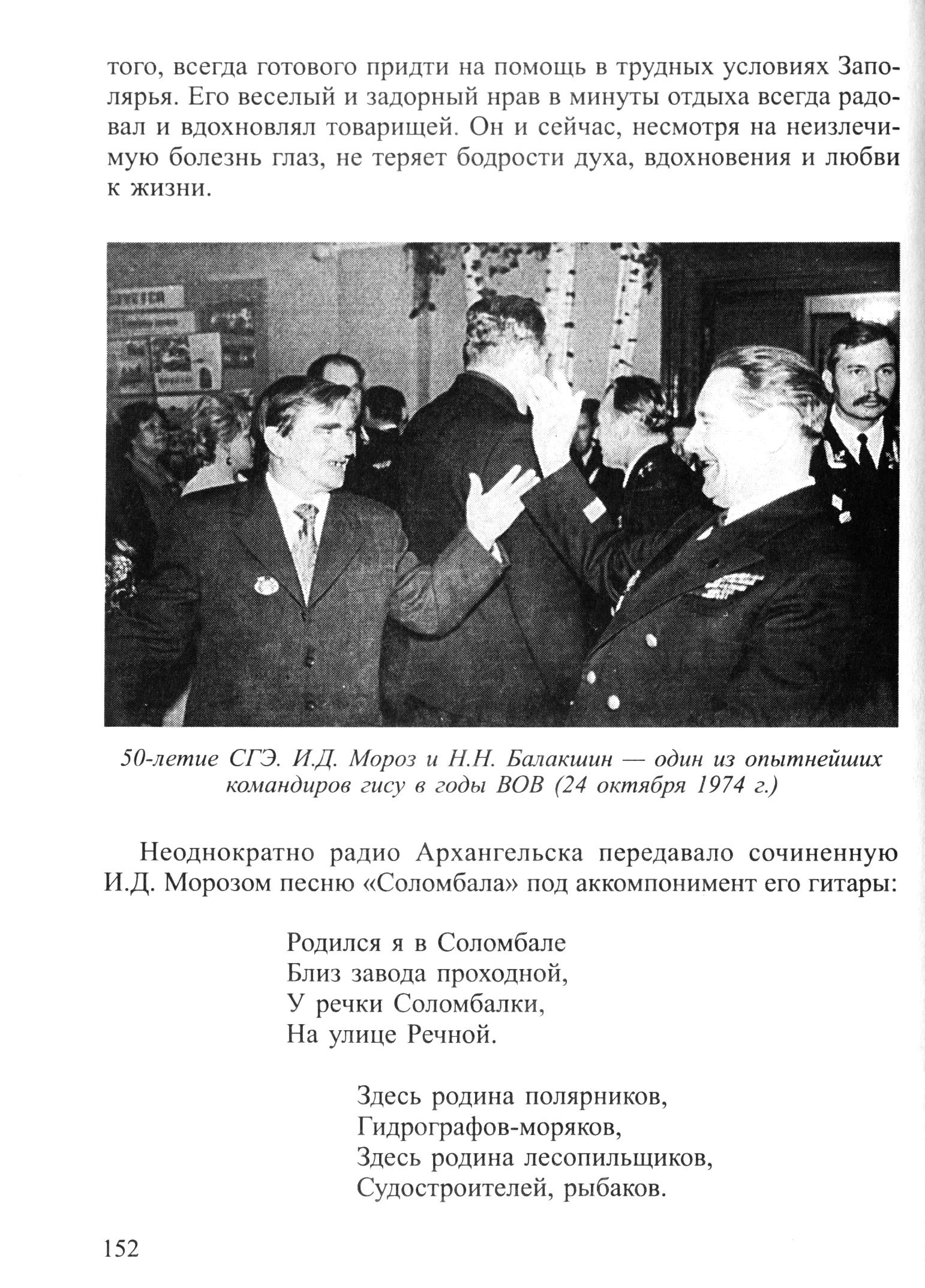 того, всегда готового придти на помощь в трудных условиях Заполярья. Его веселый и задорный нрав в минуты отдыха всегда радовал и вдохновлял товарищей. Он и сейчас, несмотря на неизлечимую болезнь глаз, не теряет бодрости духа, вдохновения и любви к жизни.

50-летие СГЭ. И.Д. Мороз и Н.Н. Балакшин — один из опытнейших командиров гису в годы ВОВ (24 октября 1974 г.)

Неоднократно радио Архангельска передавало сочиненную И.Д. Морозом песню «Соломбала» под аккомпонимент его гитары:

Родился я в Соломбале
Близ завода проходной,
У речки Соломбалки,
На улице Речной.

Здесь родина полярников,
Гидрографов-моряков,
Здесь родина лесопильщиков,
Судостроителей, рыбаков.

152